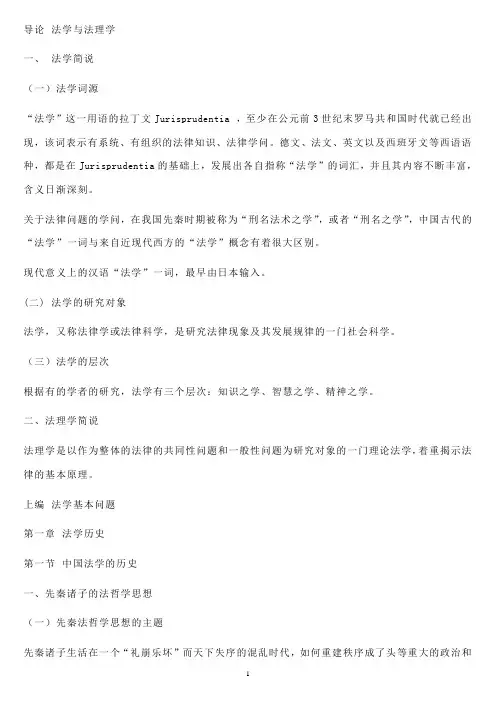 导论 法学与法理学

一、 法学简说

（一）法学词源

“法学”这一用语的拉丁文 Jurisprudentia ，至少在公元前 3 世纪末罗马共和国时代就已经出现，该词表示有系统、有组织的法律知识、法律学问。德文、法文、英文以及西班牙文等西语语种，都是在 Jurisprudentia 的基础上，发展出各自指称“法学”的词汇，并且其内容不断丰富，含义日渐深刻。

关于法律问题的学问，在我国先秦时期被称为“刑名法术之学”，或者“刑名之学”，中国古代的“法学”一词与来自近现代西方的“法学”概念有着很大区别。

现代意义上的汉语“法学”一词，最早由日本输入。

（二）法学的研究对象

法学，又称法律学或法律科学，是研究法律现象及其发展规律的一门社会科学。

（三）法学的层次

根据有的学者的研究，法学有三个层次：知识之学、智慧之学、精神之学。

二、法理学简说

法理学是以作为整体的法律的共同性问题和一般性问题为研究对象的一门理论法学，着重揭示法律的基本原理。

上编 法学基本问题

第一章 法学历史

第一节 中国法学的历史

一、先秦诸子的法哲学思想

（一）先秦法哲学思想的主题

先秦诸子生活在一个“礼崩乐坏”而天下失序的混乱时代，如何重建秩序成了头等重大的政治和

1